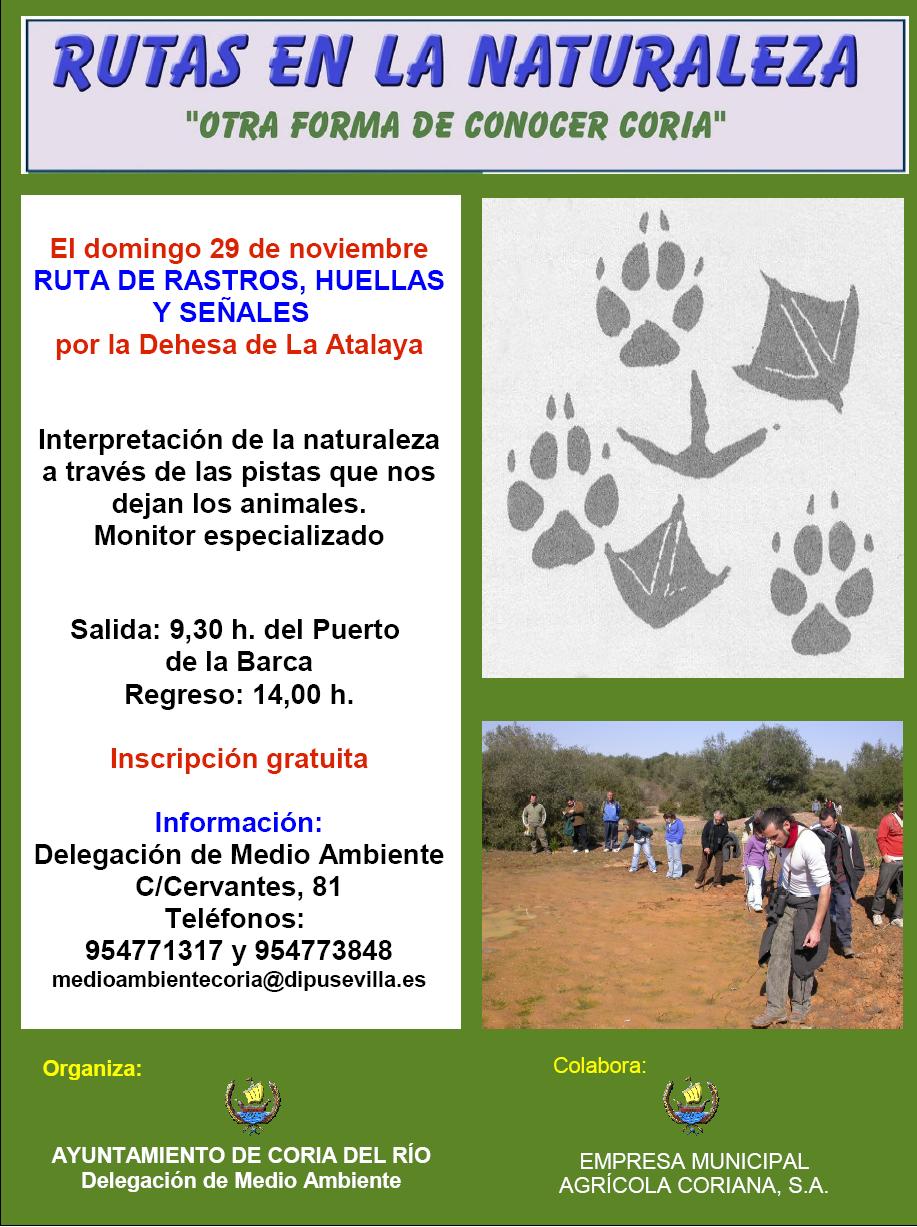 RUTAS EN LA NATURALEZA
"OTRA FORMA DE CONOCER CORIA"

El domingo 29 de noviembre
RUTA DE RASTROS, HUELLAS Y SEÑALES
por la Dehesa de La Atalaya

Interpretación de la naturaleza a través de las pistas que nos dejan los animales.
Monitor especializado

Salida: 9,30 h. del Puerto de la Barca
Regreso: 14,00 h.

Inscripción gratuita

Información:
Delegación de Medio Ambiente
C/Cervantes, 81
Teléfonos:
954771317 y 954773848
medioambientecoria@dipusevilla.es

Organiza:

AYUNTAMIENTO DE CORIA DEL RÍO
Delegación de Medio Ambiente

Colabora:

EMPRESA MUNICIPAL
AGRÍCOLA CORIANA, S.A.